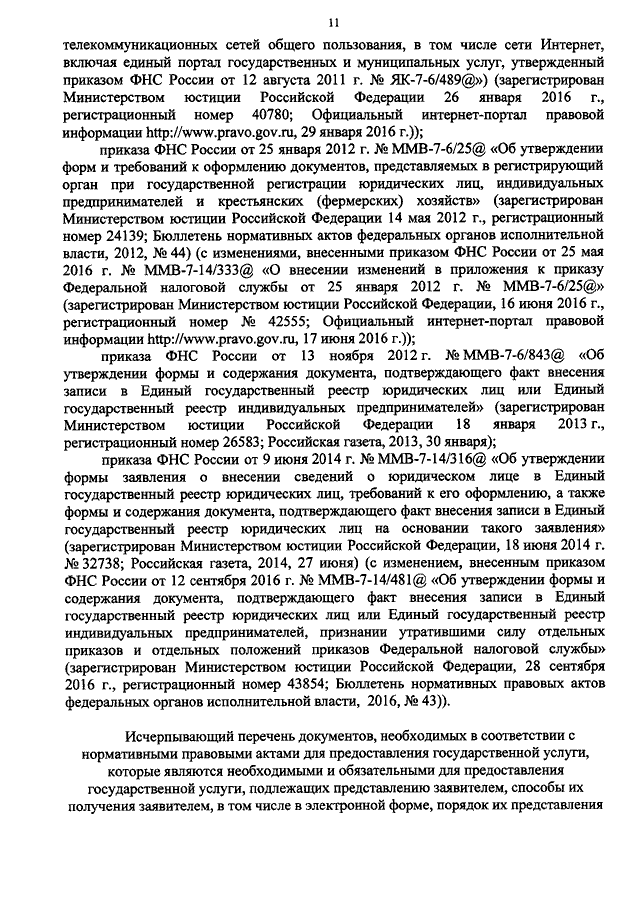 11

телекоммуникационных сетей общего пользования, в том числе сети Интернет, включая единый портал государственных и муниципальных услуг, утвержденный приказом ФНС России от 12 августа 2011 г. № ЯК-7-6/489@») (зарегистрирован Министерством юстиции Российской Федерации 26 января 2016 г., регистрационный номер 40780; Официальный интернет-портал правовой информации http://www.pravo.gov.ru, 29 января 2016 г.));

приказа ФНС России от 25 января 2012 г. № ММВ-7-6/25@ «Об утверждении форм и требований к оформлению документов, представляемых в регистрирующий орган при государственной регистрации юридических лиц, индивидуальных предпринимателей и крестьянских (фермерских) хозяйств» (зарегистрирован Министерством юстиции Российской Федерации 14 мая 2012 г., регистрационный номер 24139; Бюллетень нормативных актов федеральных органов исполнительной власти, 2012, № 44) (с изменениями, внесенными приказом ФНС России от 25 мая 2016 г. № ММВ-7-14/333@ «О внесении изменений в приложения к приказу Федеральной налоговой службы от 25 января 2012 г. № ММВ-7-6/25@» (зарегистрирован Министерством юстиции Российской Федерации, 16 июня 2016 г., регистрационный номер № 42555; Официальный интернет-портал правовой информации http://www.pravo.gov.ru, 17 июня 2016 г.));

приказа ФНС России от 13 ноября 2012 г. № ММВ-7-6/843@ «Об утверждении формы и содержания документа, подтверждающего факт внесения записи в Единый государственный реестр юридических лиц или Единый государственный реестр индивидуальных предпринимателей» (зарегистрирован Министерством юстиции Российской Федерации 18 января 2013 г., регистрационный номер 26583; Российская газета, 2013, 30 января);

приказа ФНС России от 9 июня 2014 г. № ММВ-7-14/316@ «Об утверждении формы заявления о внесении сведений о юридическом лице в Единый государственный реестр юридических лиц, требований к его оформлению, а также формы и содержания документа, подтверждающего факт внесения записи в Единый государственный реестр юридических лиц на основании такого заявления» (зарегистрирован Министерством юстиции Российской Федерации, 18 июня 2014 г. № 32738; Российская газета, 2014, 27 июня) (с изменением, внесенным приказом ФНС России от 12 сентября 2016 г. № ММВ-7-14/481@ «Об утверждении формы и содержания документа, подтверждающего факт внесения записи в Единый государственный реестр юридических лиц или Единый государственный реестр индивидуальных предпринимателей, признании утратившими силу отдельных приказов и отдельных положений приказов Федеральной налоговой службы» (зарегистрирован Министерством юстиции Российской Федерации, 28 сентября 2016 г., регистрационный номер 43854; Бюллетень нормативных правовых актов федеральных органов исполнительной власти, 2016, № 43)).

Исчерпывающий перечень документов, необходимых в соответствии с нормативными правовыми актами для предоставления государственной услуги, которые являются необходимыми и обязательными для предоставления государственной услуги, подлежащих представлению заявителем, способы их получения заявителем, в том числе в электронной форме, порядок их представления